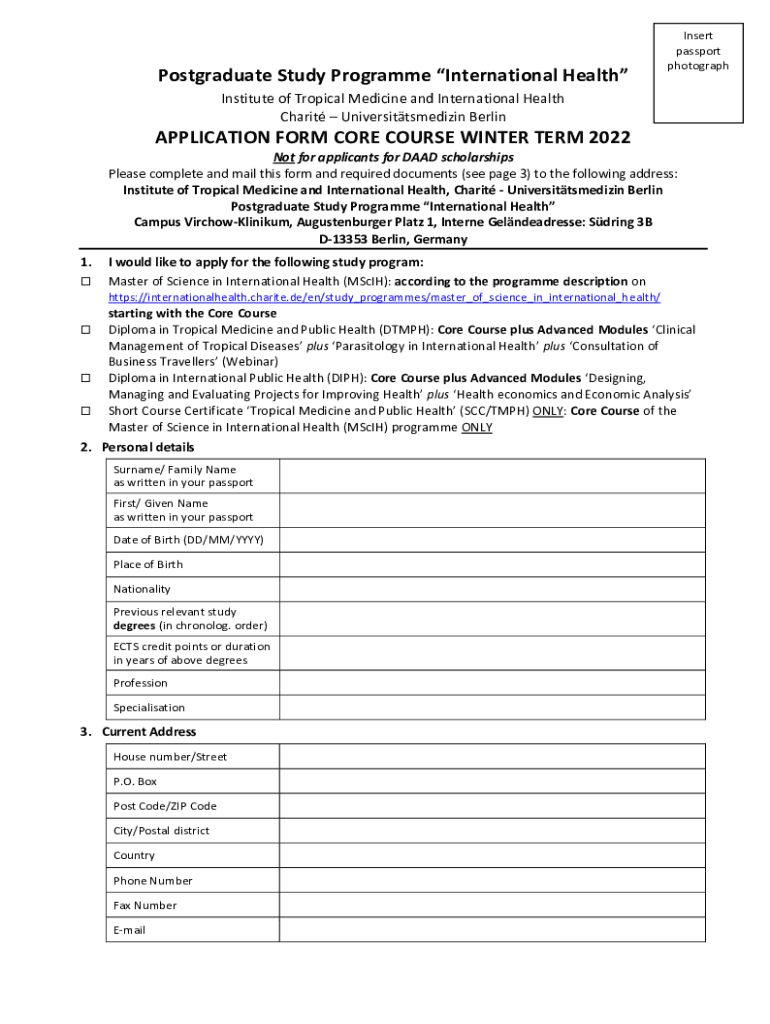 Insert passport photograph

Postgraduate Study Programme “International Health”

Institute of Tropical Medicine and International Health
Charité – Universitätsmedizin Berlin

APPLICATION FORM CORE COURSE WINTER TERM 2022

Not for applicants for DAAD scholarships

Please complete and mail this form and required documents (see page 3) to the following address:
Institute of Tropical Medicine and International Health, Charité - Universitätsmedizin Berlin
Postgraduate Study Programme “International Health”
Campus Virchow-Klinikum, Augustenburger Platz 1, Interne Geländeadresse: Südring 3B
D-13353 Berlin, Germany

1. I would like to apply for the following study program:

☐ Master of Science in International Health (MScIH): according to the programme description on https://internationalhealth.charite.de/en/study_programmes/master_of_science_in_international_health/ starting with the Core Course

☐ Diploma in Tropical Medicine and Public Health (DTMPH): Core Course plus Advanced Modules ‘Clinical Management of Tropical Diseases’ plus ‘Parasitology in International Health’ plus ‘Consultation of Business Travellers’ (Webinar)

☐ Diploma in International Public Health (DIPH): Core Course plus Advanced Modules ‘Designing, Managing and Evaluating Projects for Improving Health’ plus ‘Health economics and Economic Analysis’

☐ Short Course Certificate ‘Tropical Medicine and Public Health’ (SCC/TMPH) ONLY: Core Course of the Master of Science in International Health (MScIH) programme ONLY

2. Personal details

| Surname/ Family Name as written in your passport | |
|---|---|
| First/ Given Name as written in your passport | |
| Date of Birth (DD/MM/YYYY) | |
| Place of Birth | |
| Nationality | |
| Previous relevant study degrees (in chronolog. order) | |
| ECTS credit points or duration in years of above degrees | |
| Profession | |
| Specialisation | |

3. Current Address

| House number/Street | |
|---|---|
| P.O. Box | |
| Post Code/ZIP Code | |
| City/Postal district | |
| Country | |
| Phone Number | |
| Fax Number | |
| E-mail | |